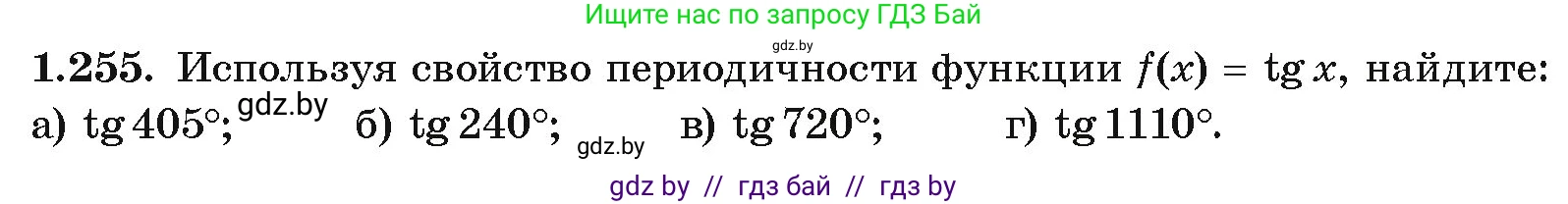 Ищите нас по запросу ГДЗ Бай

gdz.by

**1.255.** Используя свойство периодичности функции $f(x) = \operatorname{tg} x$, найдите:
а) $\operatorname{tg} 405°$; gdz.by б) $\operatorname{tg} 240°$; gdz.by в) $\operatorname{tg} 720°$; г) $\operatorname{tg} 1110°$.

gdz by // гдз бай // гдз by